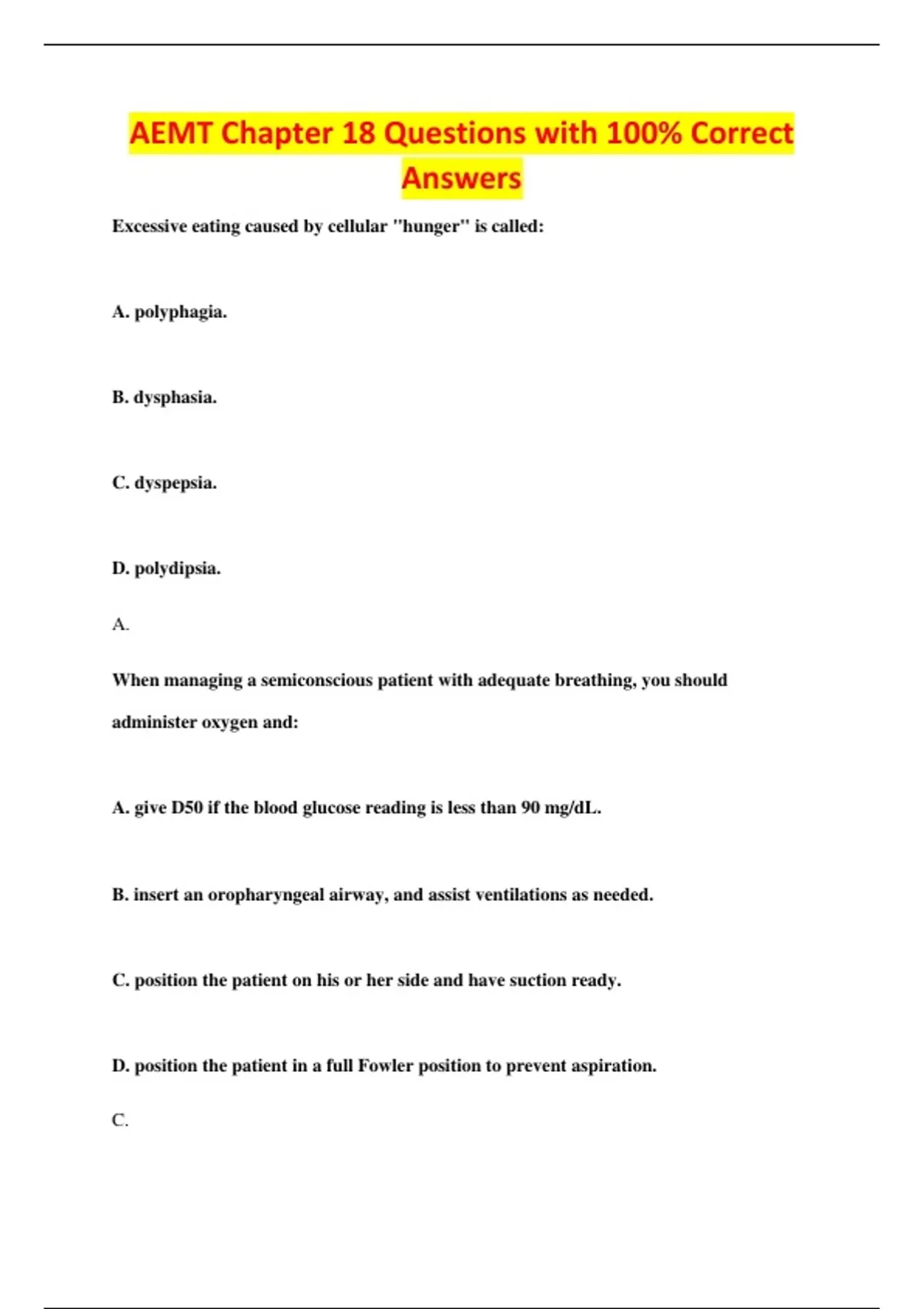 AEMT Chapter 18 Questions with 100% Correct Answers

Excessive eating caused by cellular "hunger" is called:

A. polyphagia.

B. dysphasia.

C. dyspepsia.

D. polydipsia.

A.

When managing a semiconscious patient with adequate breathing, you should administer oxygen and:

A. give D50 if the blood glucose reading is less than 90 mg/dL.

B. insert an oropharyngeal airway, and assist ventilations as needed.

C. position the patient on his or her side and have suction ready.

D. position the patient in a full Fowler position to prevent aspiration.

C.